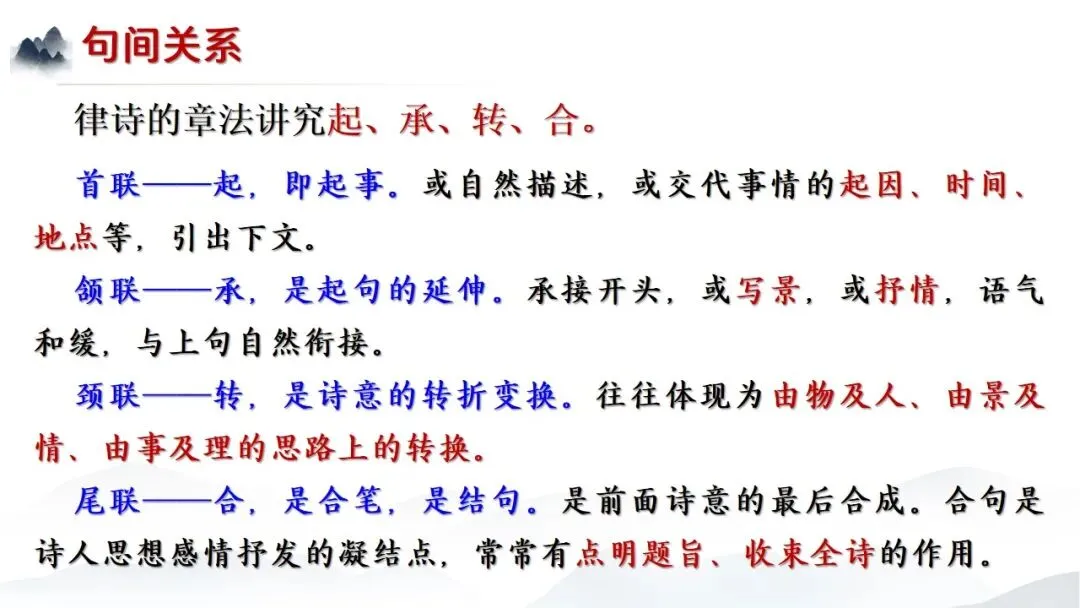 句间关系

律诗的章法讲究起、承、转、合。

首联——起，即起事。或自然描述，或交代事情的起因、时间、地点等，引出下文。

颔联——承，是起句的延伸。承接开头，或写景，或抒情，语气和缓，与上句自然衔接。

颈联——转，是诗意的转折变换。往往体现为由物及人、由景及情、由事及理的思路上的转换。

尾联——合，是合笔，是结句。是前面诗意的最后合成。合句是诗人思想感情抒发的凝结点，常常有点明题旨、收束全诗的作用。